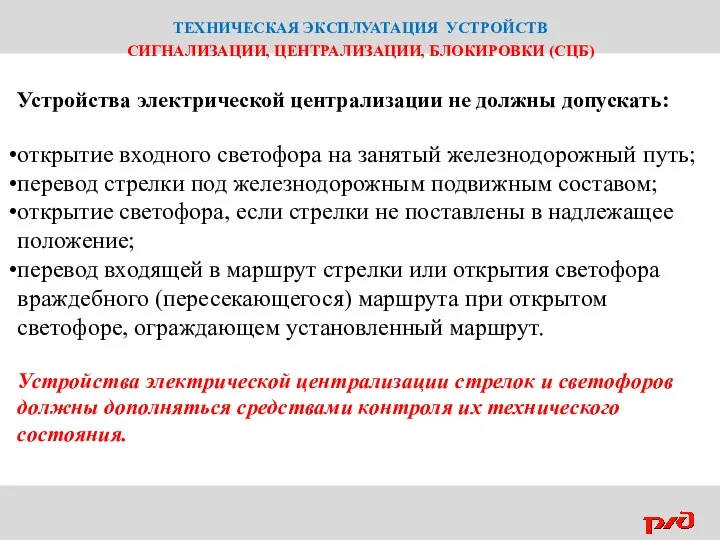 ТЕХНИЧЕСКАЯ ЭКСПЛУАТАЦИЯ УСТРОЙСТВ
СИГНАЛИЗАЦИИ, ЦЕНТРАЛИЗАЦИИ, БЛОКИРОВКИ (СЦБ)

Устройства электрической централизации не должны допускать:

•открытие входного светофора на занятый железнодорожный путь;
•перевод стрелки под железнодорожным подвижным составом;
•открытие светофора, если стрелки не поставлены в надлежащее положение;
•перевод входящей в маршрут стрелки или открытия светофора враждебного (пересекающегося) маршрута при открытом светофоре, ограждающем установленный маршрут.

Устройства электрической централизации стрелок и светофоров должны дополняться средствами контроля их технического состояния.

РЖД